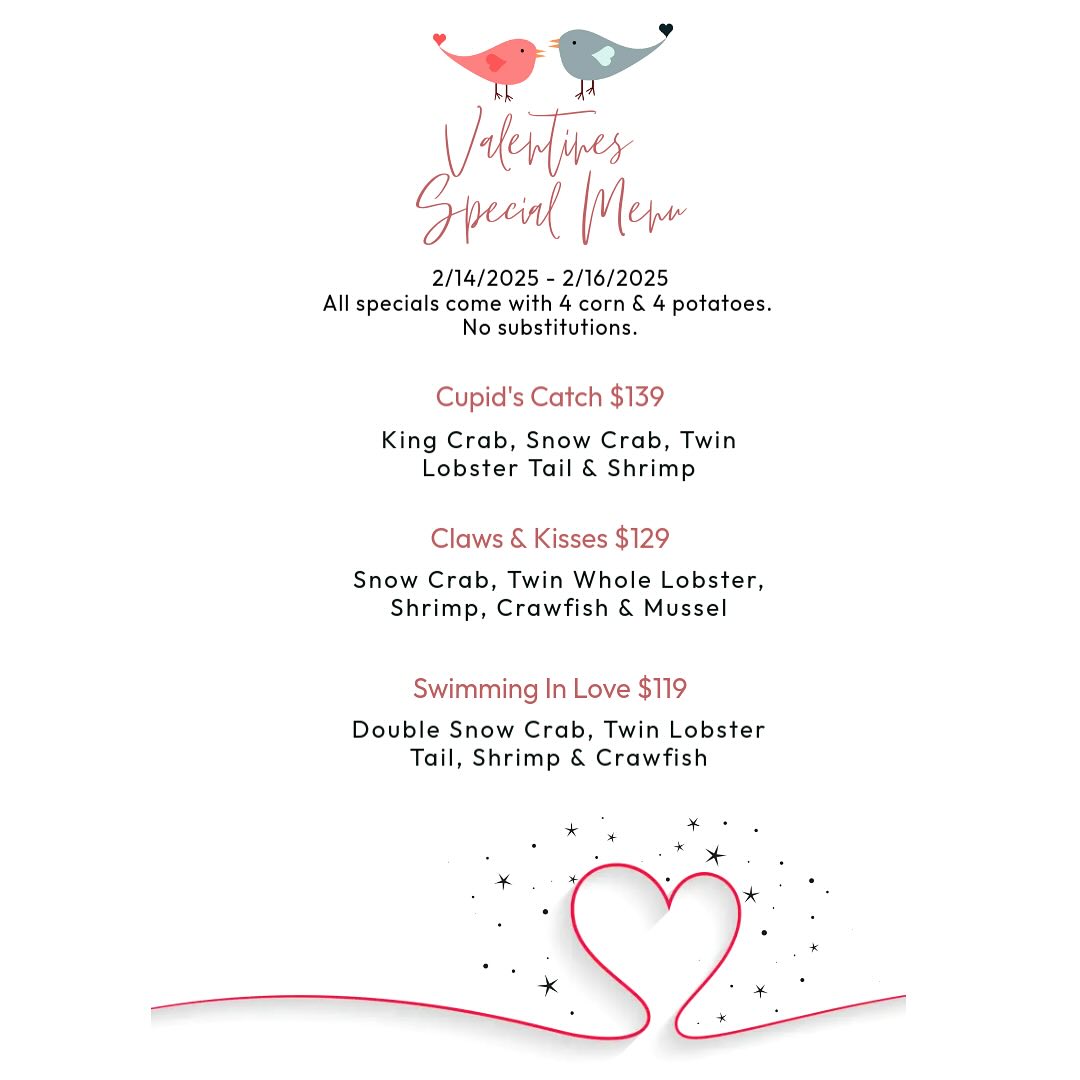 Valentines
Special Menu

2/14/2025 - 2/16/2025
All specials come with 4 corn & 4 potatoes.
No substitutions.

Cupid's Catch $139

King Crab, Snow Crab, Twin Lobster Tail & Shrimp

Claws & Kisses $129

Snow Crab, Twin Whole Lobster, Shrimp, Crawfish & Mussel

Swimming In Love $119

Double Snow Crab, Twin Lobster Tail, Shrimp & Crawfish